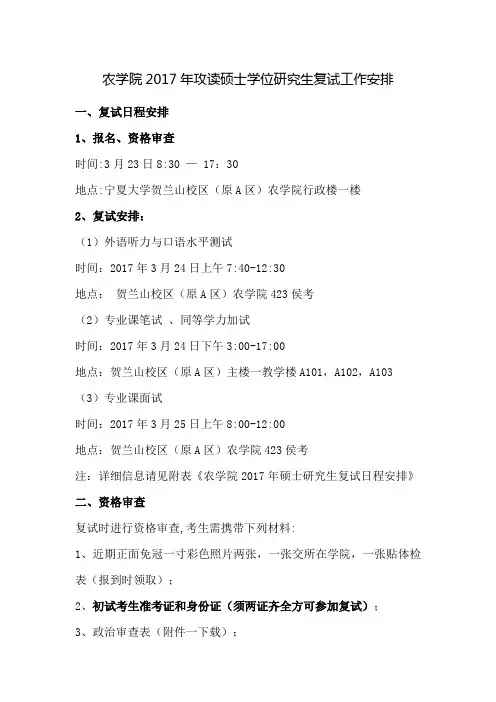 农学院 2017 年攻读硕士学位研究生复试工作安排

一、复试日程安排

1、报名、资格审查

时间:3 月 23 日 8:30 — 17:30

地点:宁夏大学贺兰山校区（原 A 区）农学院行政楼一楼

2、复试安排：

（1）外语听力与口语水平测试

时间：2017 年 3 月 24 日上午 7:40-12:30

地点： 贺兰山校区（原 A 区）农学院 423 侯考

（2）专业课笔试 、同等学力加试

时间：2017 年 3 月 24 日下午 3:00-17:00

地点：贺兰山校区（原 A 区）主楼一教学楼 A101，A102，A103

（3）专业课面试

时间：2017 年 3 月 25 日上午 8:00-12:00

地点：贺兰山校区（原 A 区）农学院 423 侯考

注：详细信息请见附表《农学院 2017 年硕士研究生复试日程安排》

二、资格审查

复试时进行资格审查,考生需携带下列材料:

1、近期正面免冠一寸彩色照片两张，一张交所在学院，一张贴体检表（报到时领取）；

2、初试考生准考证和身份证（须两证齐全方可参加复试）；

3、政治审查表（附件一下载）；